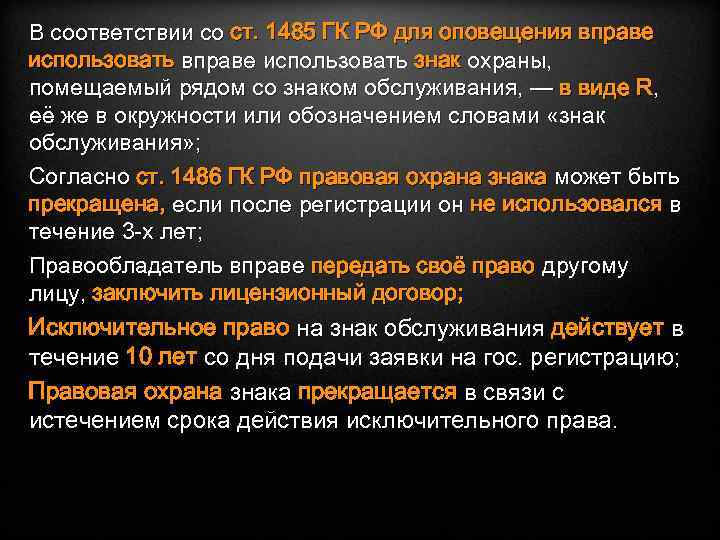 В соответствии со ст. 1485 ГК РФ для оповещения вправе использовать вправе использовать знак охраны, помещаемый рядом со знаком обслуживания, — в виде R, её же в окружности или обозначением словами «знак обслуживания»;

Согласно ст. 1486 ГК РФ правовая охрана знака может быть прекращена, если после регистрации он не использовался в течение 3-х лет;

Правообладатель вправе передать своё право другому лицу, заключить лицензионный договор;

Исключительное право на знак обслуживания действует в течение 10 лет со дня подачи заявки на гос. регистрацию;

Правовая охрана знака прекращается в связи с истечением срока действия исключительного права.